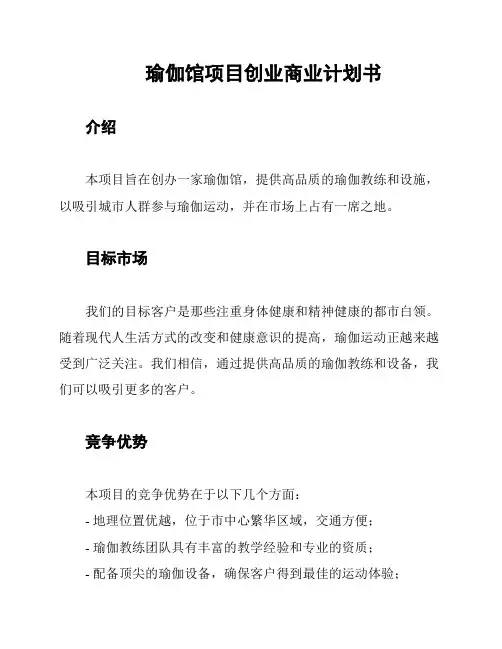 瑜伽馆项目创业商业计划书

介绍

本项目旨在创办一家瑜伽馆，提供高品质的瑜伽教练和设施，以吸引城市人群参与瑜伽运动，并在市场上占有一席之地。

目标市场

我们的目标客户是那些注重身体健康和精神健康的都市白领。随着现代人生活方式的改变和健康意识的提高，瑜伽运动正越来越受到广泛关注。我们相信，通过提供高品质的瑜伽教练和设备，我们可以吸引更多的客户。

竞争优势

本项目的竞争优势在于以下几个方面：
- 地理位置优越，位于市中心繁华区域，交通方便；
- 瑜伽教练团队具有丰富的教学经验和专业的资质；
- 配备顶尖的瑜伽设备，确保客户得到最佳的运动体验；